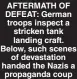 AFTERMATH OF DEFEAT: German troops inspect a stricken tank landing craft. Below, such scenes of devastation handed the Nazis a propaganda coup